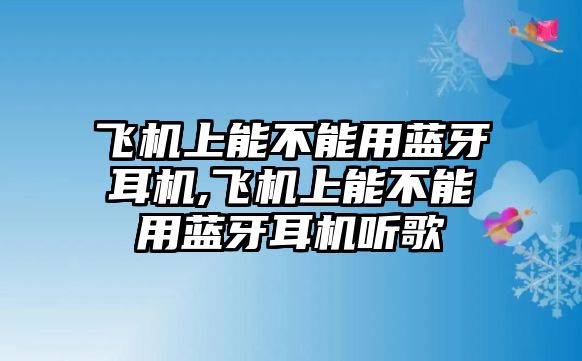 飞机上能不能用蓝牙耳机,飞机上能不能用蓝牙耳机听歌